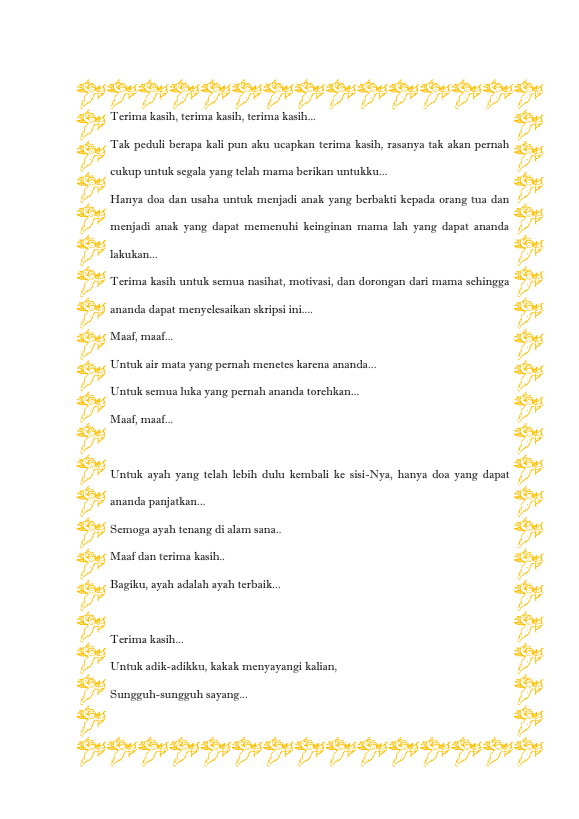 Terima kasih, terima kasih, terima kasih...

Tak peduli berapa kali pun aku ucapkan terima kasih, rasanya tak akan pernah cukup untuk segala yang telah mama berikan untukku...

Hanya doa dan usaha untuk menjadi anak yang berbakti kepada orang tua dan menjadi anak yang dapat memenuhi keinginan mama lah yang dapat ananda lakukan...

Terima kasih untuk semua nasihat, motivasi, dan dorongan dari mama sehingga ananda dapat menyelesaikan skripsi ini....

Maaf, maaf...

Untuk air mata yang pernah menetes karena ananda...

Untuk semua luka yang pernah ananda torehkan...

Maaf, maaf...

Untuk ayah yang telah lebih dulu kembali ke sisi-Nya, hanya doa yang dapat ananda panjatkan...

Semoga ayah tenang di alam sana..

Maaf dan terima kasih..

Bagiku, ayah adalah ayah terbaik...

Terima kasih...

Untuk adik-adikku, kakak menyayangi kalian,

Sungguh-sungguh sayang...